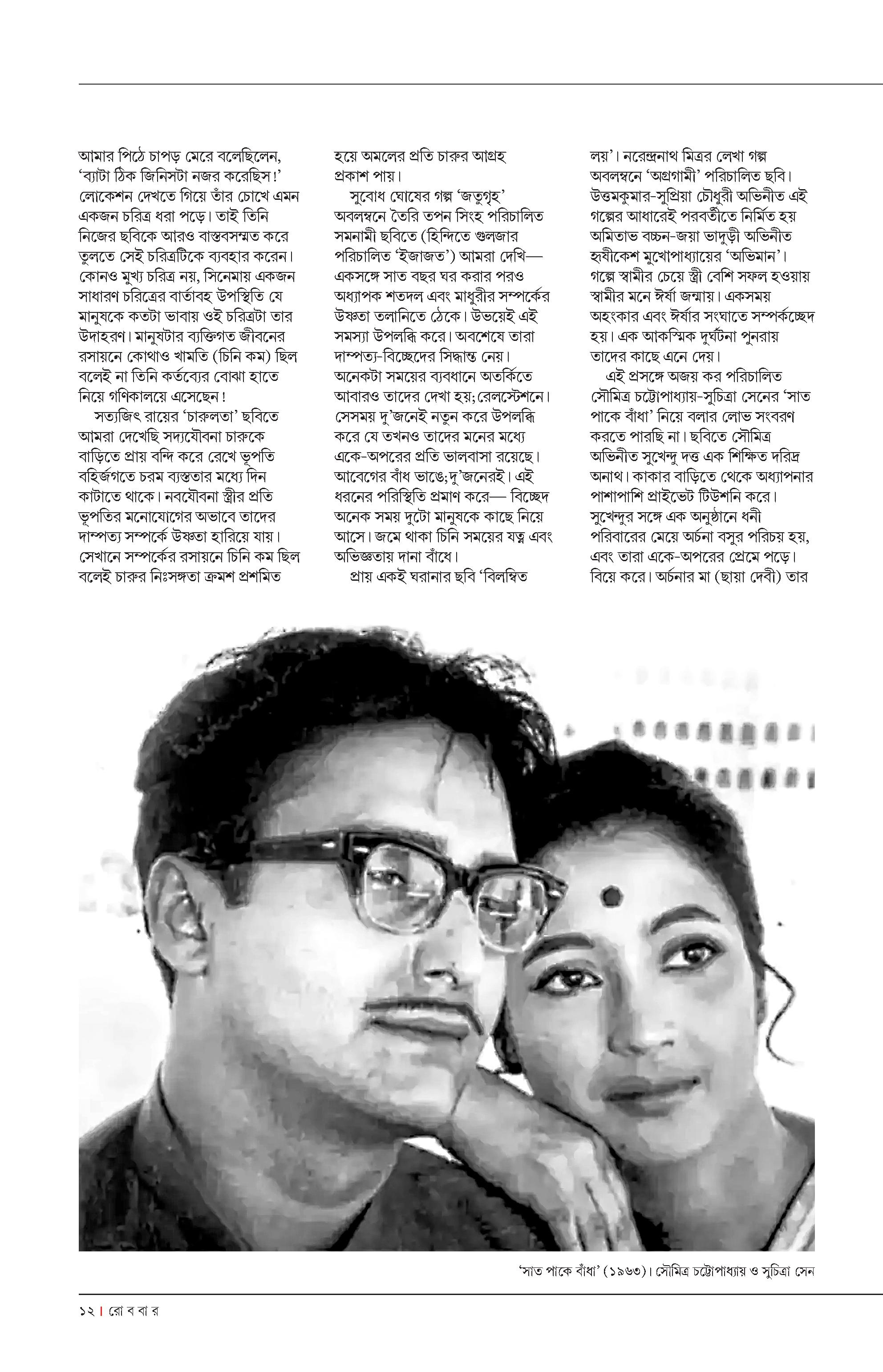 আমার পিঠে চাপড় মেরে বলেছিলেন, 'ব্যাটা ঠিক জিনিসটা নজর করেছিস!' লোকেশন দেখতে গিয়ে তাঁর চোখে এমন একজন চরিত্র ধরা পড়ে। তাই তিনি নিজের ছবিকে আরও বাস্তবসম্মত করে তুলতে সেই চরিত্রটিকে ব্যবহার করেন। কোনও মুখ্য চরিত্র নয়, সিনেমায় একজন সাধারণ চরিত্রের বার্তাবহ উপস্থিতি যে মানুষকে কতটা ভাবায় ওই চরিত্রটা তার উদাহরণ। মানুষটার ব্যক্তিগত জীবনের রসায়নে কোথাও খামতি (চিনি কম) ছিল বলেই না তিনি কর্তব্যের বোঝা হাতে নিয়ে গণিকালয়ে এসেছেন!

সত্যজিৎ রায়ের 'চারুলতা' ছবিতে আমরা দেখেছি সদ্যযৌবনা চারুকে বাড়িতে প্রায় বন্দি করে রেখে ভূপতি বহির্জগতে চরম ব্যস্ততার মধ্যে দিন কাটাতে থাকে। নবযৌবনা স্ত্রীর প্রতি ভূপতির মনোযোগের অভাবে তাদের দাম্পত্য সম্পর্কে উষ্ণতা হারিয়ে যায়। সেখানে সম্পর্কের রসায়নে চিনি কম ছিল বলেই চারুর নিঃসঙ্গতা ক্রমশ প্রশমিত হয়ে অমলের প্রতি চারুর আগ্রহ প্রকাশ পায়।

সুবোধ ঘোষের গল্প 'জতুগৃহ' অবলম্বনে তৈরি তপন সিংহ পরিচালিত সমনামী ছবিতে (হিন্দিতে গুলজার পরিচালিত 'ইজাজত') আমরা দেখি— একসঙ্গে সাত বছর ঘর করার পরও অধ্যাপক শতদল এবং মাধুরীর সম্পর্কের উষ্ণতা তলানিতে ঠেকে। উভয়েই এই সমস্যা উপলব্ধি করে। অবশেষে তারা দাম্পত্য-বিচ্ছেদের সিদ্ধান্ত নেয়। অনেকটা সময়ের ব্যবধানে অতর্কিতে আবারও তাদের দেখা হয়; রেলস্টেশনে। সেসময় দু'জনেই নতুন করে উপলব্ধি করে যে তখনও তাদের মনের মধ্যে একে-অপরের প্রতি ভালবাসা রয়েছে। আবেগের বাঁধ ভাঙে; দু'জনেরই। এই ধরনের পরিস্থিতি প্রমাণ করে— বিচ্ছেদ অনেক সময় দুটো মানুষকে কাছে নিয়ে আসে। জমে থাকা চিনি সময়ের যত্ন এবং অভিজ্ঞতায় দানা বাঁধে।

প্রায় একই ঘরানার ছবি 'বিলম্বিত লয়'। নরেন্দ্রনাথ মিত্রর লেখা গল্প অবলম্বনে 'অগ্রগামী' পরিচালিত ছবি। উত্তমকুমার-সুপ্রিয়া চৌধুরী অভিনীত এই গল্পের আধারেই পরবর্তীতে নির্মিত হয় অমিতাভ বচ্চন-জয়া ভাদুড়ী অভিনীত হৃষীকেশ মুখোপাধ্যায়ের 'অভিমান'। গল্পে স্বামীর চেয়ে স্ত্রী বেশি সফল হওয়ায় স্বামীর মনে ঈর্ষা জন্মায়। একসময় অহংকার এবং ঈর্ষার সংঘাতে সম্পর্কচ্ছেদ হয়। এক আকস্মিক দুর্ঘটনা পুনরায় তাদের কাছে এনে দেয়।

এই প্রসঙ্গে অজয় কর পরিচালিত সৌমিত্র চট্টোপাধ্যায়-সুচিত্রা সেনের 'সাত পাকে বাঁধা' নিয়ে বলার লোভ সংবরণ করতে পারছি না। ছবিতে সৌমিত্র অভিনীত সুখেন্দু দত্ত এক শিক্ষিত দরিদ্র অনাথ। কাকার বাড়িতে থেকে অধ্যাপনার পাশাপাশি প্রাইভেট টিউশনি করে। সুখেন্দুর সঙ্গে এক অনুষ্ঠানে ধনী পরিবারের মেয়ে অর্চনা বসুর পরিচয় হয়, এবং তারা একে-অপরের প্রেমে পড়ে। বিয়ে করে। অর্চনার মা (ছায়া দেবী) তার

'সাত পাকে বাঁধা' (১৯৬৩)। সৌমিত্র চট্টোপাধ্যায় ও সুচিত্রা সেন

১২ | রো ব বা র